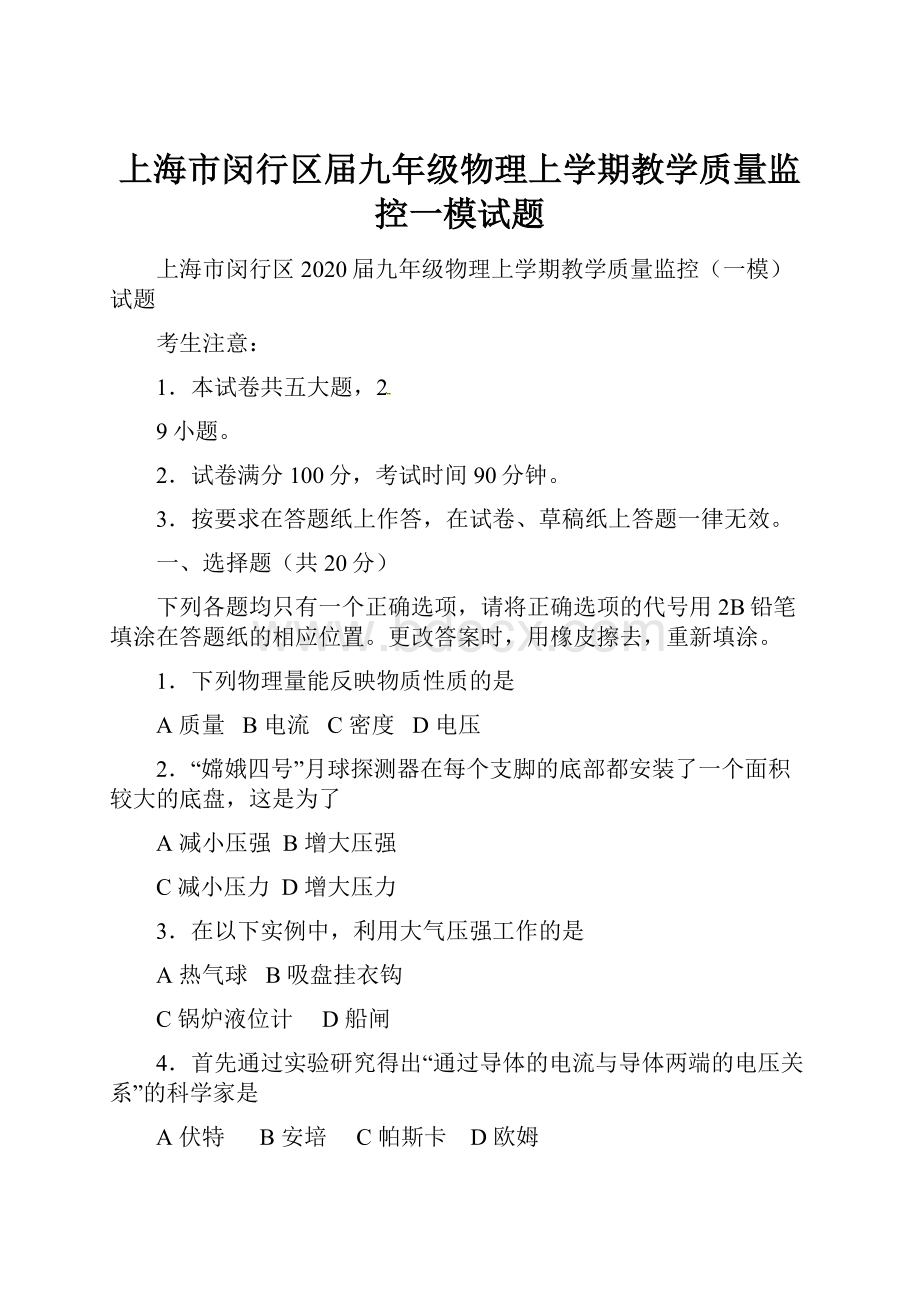 上海市闵行区届九年级物理上学期教学质量监控一模试题

上海市闵行区 2020 届九年级物理上学期教学质量监控（一模）试题

考生注意：

1．本试卷共五大题，2

9 小题。

2．试卷满分 100 分，考试时间 90 分钟。

3．按要求在答题纸上作答，在试卷、草稿纸上答题一律无效。

一、选择题（共 20 分）

下列各题均只有一个正确选项，请将正确选项的代号用 2B 铅笔填涂在答题纸的相应位置。更改答案时，用橡皮擦去，重新填涂。

1．下列物理量能反映物质性质的是

A 质量　B 电流　C 密度　D 电压

2．“嫦娥四号”月球探测器在每个支脚的底部都安装了一个面积较大的底盘，这是为了

A 减小压强　B 增大压强

C 减小压力　D 增大压力

3．在以下实例中，利用大气压强工作的是

A 热气球　B 吸盘挂衣钩

C 锅炉液位计　D 船闸

4．首先通过实验研究得出“通过导体的电流与导体两端的电压关系”的科学家是

A 伏特　B 安培　C 帕斯卡　D 欧姆